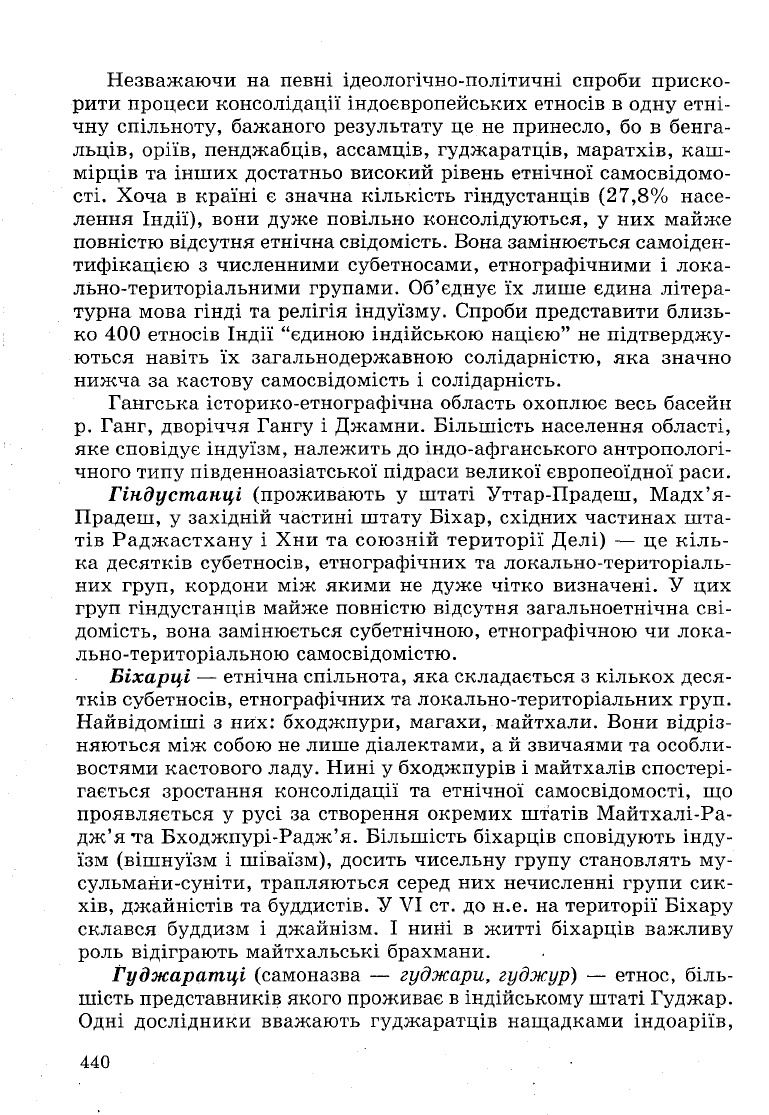 Незважаючи на певні ідеологічно-політичні спроби прискорити процеси консолідації індоєвропейських етносів в одну етнічну спільноту, бажаного результату це не принесло, бо в бенгальців, оріїв, пенджабців, ассамців, гуджаратців, маратхів, кашмірців та інших достатньо високий рівень етнічної самосвідомості. Хоча в країні є значна кількість гіндустанців (27,8% населення Індії), вони дуже повільно консолідуються, у них майже повністю відсутня етнічна свідомість. Вона замінюється самоідентифікацією з численними субетносами, етнографічними і локально-територіальними групами. Об'єднує їх лише єдина літературна мова гінді та релігія індуїзму. Спроби представити близько 400 етносів Індії "єдиною індійською нацією" не підтверджуються навіть їх загальнодержавною солідарністю, яка значно нижча за кастову самосвідомість і солідарність.

Гангська історико-етнографічна область охоплює весь басейн р. Ганг, дворіччя Гангу і Джамни. Більшість населення області, яке сповідує індуїзм, належить до індо-афганського антропологічного типу південноазіатської підраси великої європеоїдної раси.

Гіндустанці (проживають у штаті Уттар-Прадеш, Мадх'я-Прадеш, у західній частині штату Біхар, східних частинах штатів Раджастхану і Хни та союзній території Делі) — це кілька десятків субетносів, етнографічних та локально-територіальних груп, кордони між якими не дуже чітко визначені. У цих груп гіндустанців майже повністю відсутня загальноетнічна свідомість, вона замінюється субетнічною, етнографічною чи локально-територіальною самосвідомістю.

Біхарці — етнічна спільнота, яка складається з кількох десятків субетносів, етнографічних та локально-територіальних груп. Найвідоміші з них: бходжпури, магахи, майтхали. Вони відрізняються між собою не лише діалектами, а й звичаями та особливостями кастового ладу. Нині у бходжпурів і майтхалів спостерігається зростання консолідації та етнічної самосвідомості, що проявляється у русі за створення окремих штатів Майтхалі-Радж'я та Бходжпурі-Радж'я. Більшість біхарців сповідують індуїзм (вішнуїзм і шіваїзм), досить чисельну групу становлять мусульмани-суніти, трапляються серед них нечисленні групи сикхів, джайністів та буддистів. У VI ст. до н.е. на території Біхару склався буддизм і джайнізм. І нині в житті біхарців важливу роль відіграють майтхальські брахмани.

Гуджаратці (самоназва — гуджари, гуджур) — етнос, більшість представників якого проживає в індійському штаті Гуджар. Одні дослідники вважають гуджаратців нащадками індоаріїв,

440